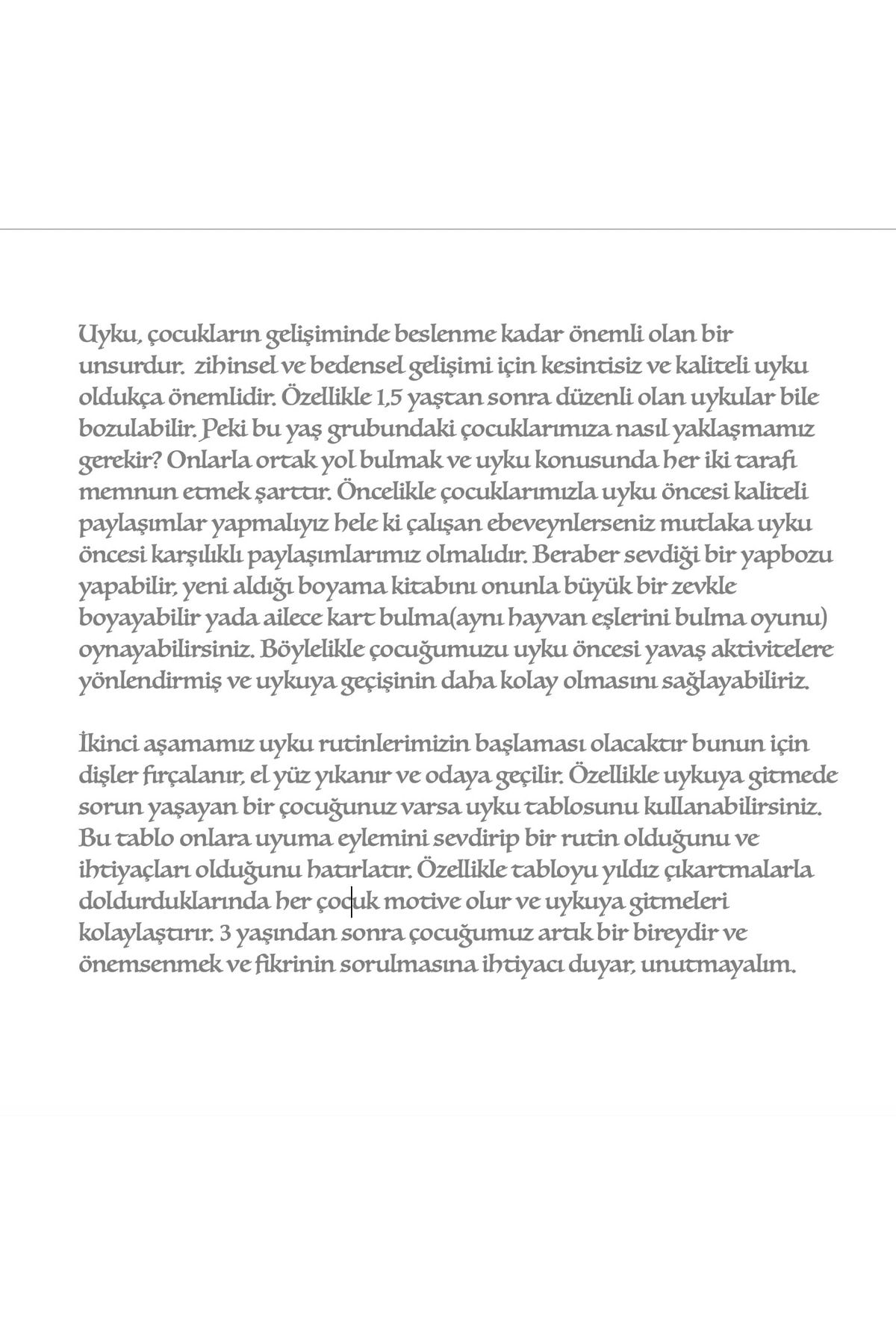 Uyku, çocukların gelişiminde beslenme kadar önemli olan bir unsurdur. zihinsel ve bedensel gelişimi için kesintisiz ve kaliteli uyku oldukça önemlidir. Özellikle 1,5 yaştan sonra düzenli olan uykular bile bozulabilir. Peki bu yaş grubundaki çocuklarımıza nasıl yaklaşmamız gerekir? Onlarla ortak yol bulmak ve uyku konusunda her iki tarafı memnun etmek şarttır. Öncelikle çocuklarımızla uyku öncesi kaliteli paylaşımlar yapmalıyız hele ki çalışan ebeveynlerseniz mutlaka uyku öncesi karşılıklı paylaşımlarımız olmalıdır. Beraber sevdiği bir yapbozu yapabilir, yeni aldığı boyama kitabını onunla büyük bir zevkle boyayabilir yada ailece kart bulma(aynı hayvan eşlerini bulma oyunu) oynayabilirsiniz. Böylelikle çocuğumuzu uyku öncesi yavaş aktivitelere yönlendirmiş ve uykuya geçişinin daha kolay olmasını sağlayabiliriz.

İkinci aşamamız uyku rutinlerimizin başlaması olacaktır bunun için dişler fırçalanır, el yüz yıkanır ve odaya geçilir. Özellikle uykuya gitmede sorun yaşayan bir çocuğunuz varsa uyku tablosunu kullanabilirsiniz. Bu tablo onlara uyuma eylemini sevdirip bir rutin olduğunu ve ihtiyaçları olduğunu hatırlatır. Özellikle tabloyu yıldız çıkartmalarla doldurduklarında her çocuk motive olur ve uykuya gitmeleri kolaylaştırır. 3 yaşından sonra çocuğumuz artık bir bireydir ve önemsenmek ve fikrinin sorulmasına ihtiyacı duyar, unutmayalım.